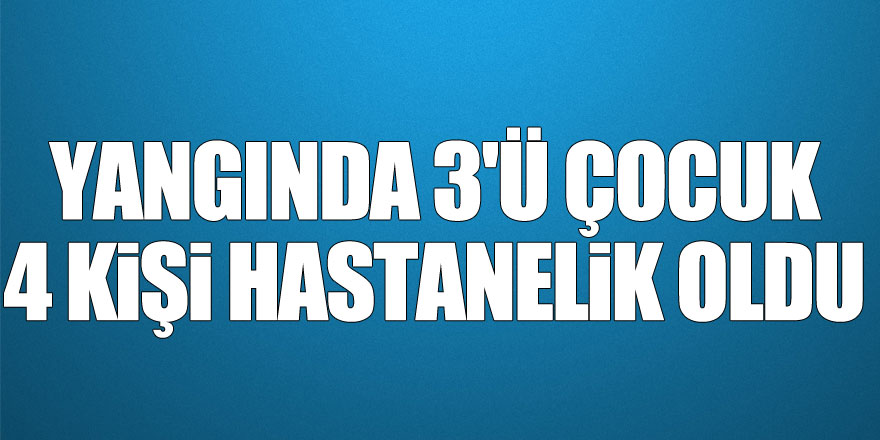 YANGINDA 3'Ü ÇOCUK
4 KİŞİ HASTANELİK OLDU